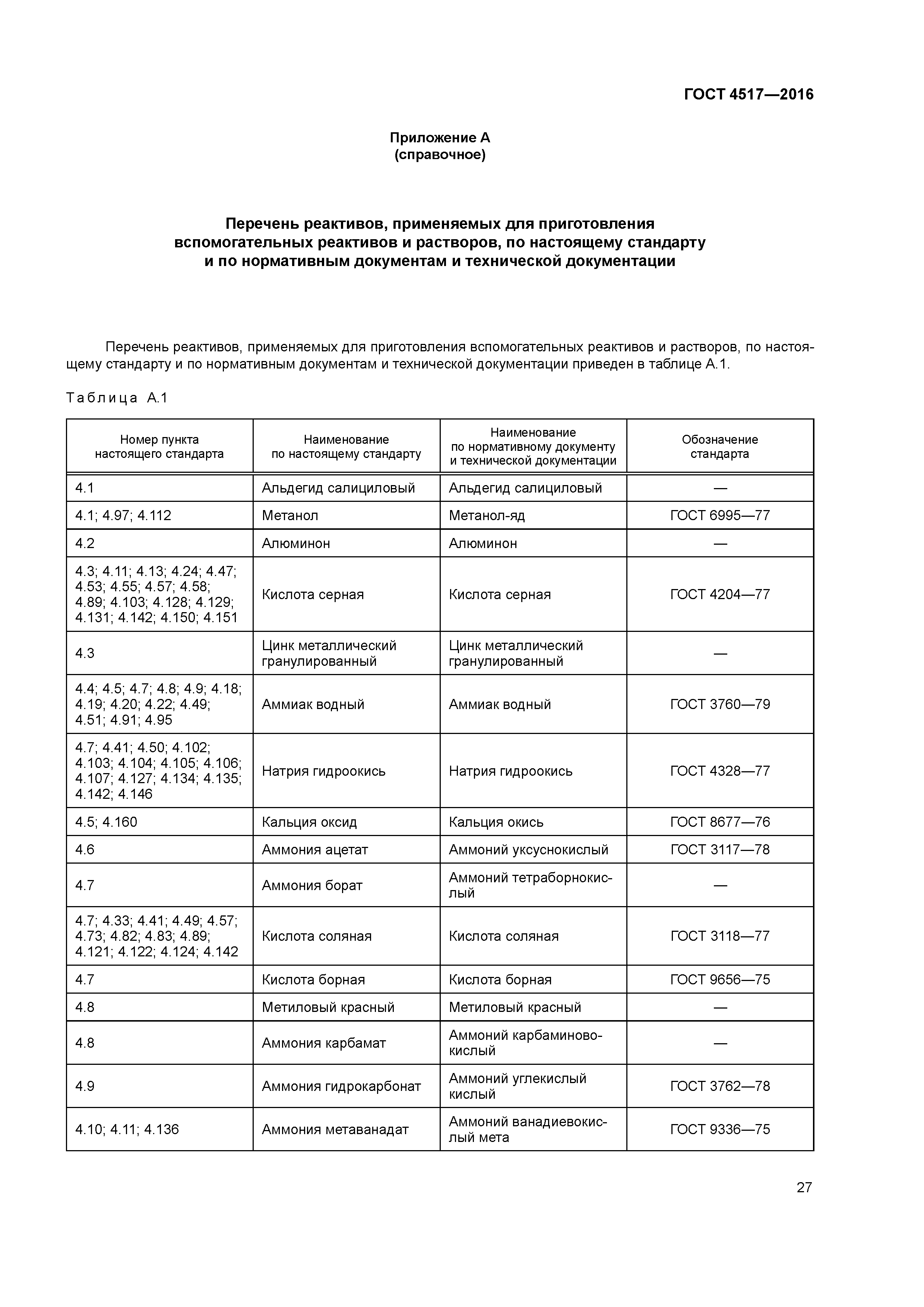 ГОСТ 4517—2016

Приложение А
(справочное)

Перечень реактивов, применяемых для приготовления вспомогательных реактивов и растворов, по настоящему стандарту и по нормативным документам и технической документации

Перечень реактивов, применяемых для приготовления вспомогательных реактивов и растворов, по настоящему стандарту и по нормативным документам и технической документации приведен в таблице А.1.

Таблица А.1

| Номер пункта настоящего стандарта | Наименование по настоящему стандарту | Наименование по нормативному документу и технической документации | Обозначение стандарта |
|---|---|---|---|
| 4.1 | Альдегид салициловый | Альдегид салициловый | — |
| 4.1; 4.97; 4.112 | Метанол | Метанол-яд | ГОСТ 6995—77 |
| 4.2 | Алюминон | Алюминон | — |
| 4.3; 4.11; 4.13; 4.24; 4.47; 4.53; 4.55; 4.57; 4.58; 4.89; 4.103; 4.128; 4.129; 4.131; 4.142; 4.150; 4.151 | Кислота серная | Кислота серная | ГОСТ 4204—77 |
| 4.3 | Цинк металлический гранулированный | Цинк металлический гранулированный | — |
| 4.4; 4.5; 4.7; 4.8; 4.9; 4.18; 4.19; 4.20; 4.22; 4.49; 4.51; 4.91; 4.95 | Аммиак водный | Аммиак водный | ГОСТ 3760—79 |
| 4.7; 4.41; 4.50; 4.102; 4.103; 4.104; 4.105; 4.106; 4.107; 4.127; 4.134; 4.135; 4.142; 4.146 | Натрия гидроокись | Натрия гидроокись | ГОСТ 4328—77 |
| 4.5; 4.160 | Кальция оксид | Кальция окись | ГОСТ 8677—76 |
| 4.6 | Аммония ацетат | Аммоний уксуснокислый | ГОСТ 3117—78 |
| 4.7 | Аммония борат | Аммоний тетраборнокислый | — |
| 4.7; 4.33; 4.41; 4.49; 4.57; 4.73; 4.82; 4.83; 4.89; 4.121; 4.122; 4.124; 4.142 | Кислота соляная | Кислота соляная | ГОСТ 3118—77 |
| 4.7 | Кислота борная | Кислота борная | ГОСТ 9656—75 |
| 4.8 | Метиловый красный | Метиловый красный | — |
| 4.8 | Аммония карбамат | Аммоний карбаминовокислый | — |
| 4.9 | Аммония гидрокарбонат | Аммоний углекислый кислый | ГОСТ 3762—78 |
| 4.10; 4.11; 4.136 | Аммония метаванадат | Аммоний ванадиевокислый мета | ГОСТ 9336—75 |

27